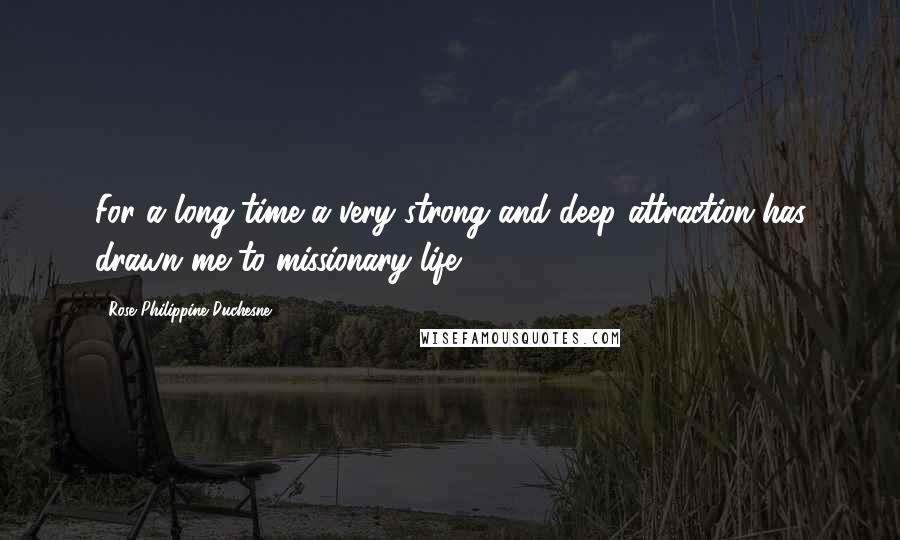 For a long time a very strong and deep attraction has drawn me to missionary life.

Rose Philippine Duchesne

WISEFAMOUSQUOTES.COM